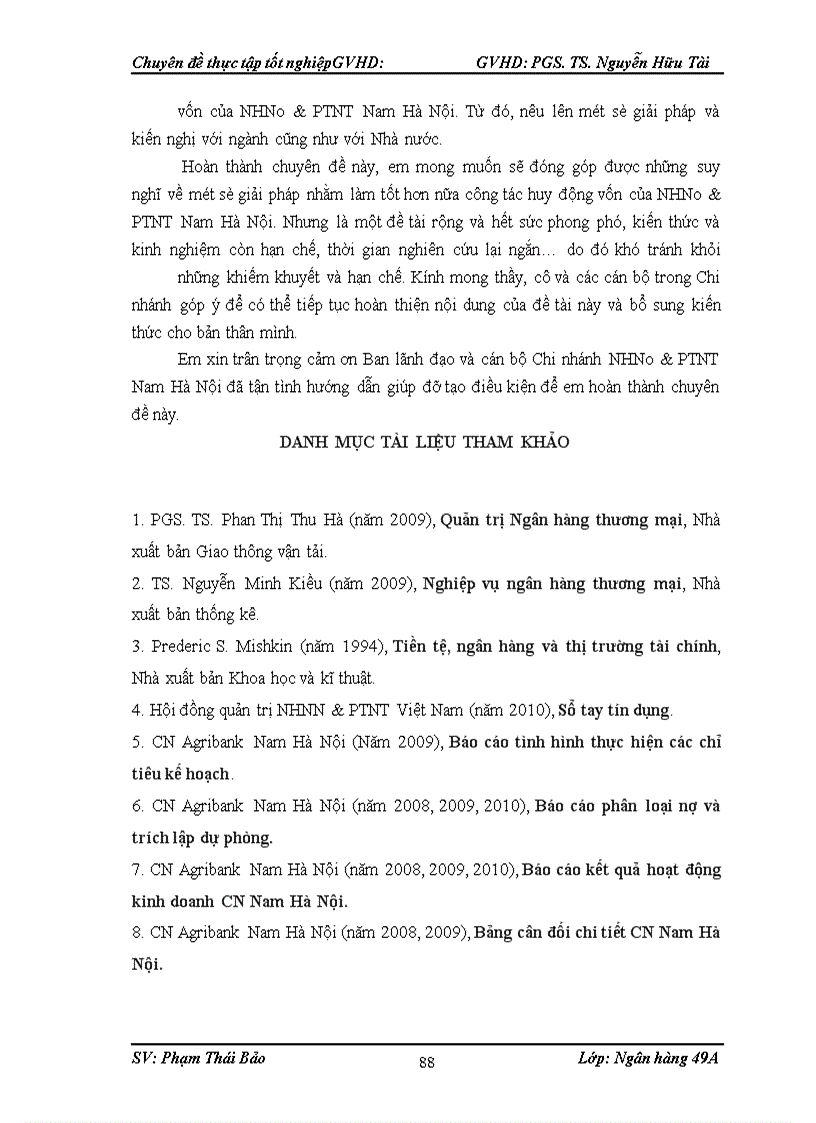 Chuyên đề thực tập tốt nghiệpGVHD: GVHD: PGS. TS. Nguyễn Hữu Tài

vốn của NHNo & PTNT Nam Hà Nội. Từ đó, nêu lên mét sè giải pháp và kiến nghị với ngành cũng như với Nhà nước.

Hoàn thành chuyên đề này, em mong muốn sẽ đóng góp được những suy nghĩ về mét sè giải pháp nhằm làm tốt hơn nữa công tác huy động vốn của NHNo & PTNT Nam Hà Nội. Nhưng là một đề tài rộng và hết sức phong phó, kiến thức và kinh nghiệm còn hạn chế, thời gian nghiên cứu lại ngắn… do đó khó tránh khỏi những khiếm khuyết và hạn chế. Kính mong thầy, cô và các cán bộ trong Chi nhánh góp ý để có thể tiếp tục hoàn thiện nội dung của đề tài này và bổ sung kiến thức cho bản thân mình.

Em xin trân trọng cảm ơn Ban lãnh đạo và cán bộ Chi nhánh NHNo & PTNT Nam Hà Nội đã tận tình hướng dẫn giúp đỡ tạo điều kiện để em hoàn thành chuyên đề này.

DANH MỤC TÀI LIỆU THAM KHẢO

1. PGS. TS. Phan Thị Thu Hà (năm 2009), Quản trị Ngân hàng thương mại, Nhà xuất bản Giao thông vận tải.

2. TS. Nguyễn Minh Kiều (năm 2009), Nghiệp vụ ngân hàng thương mại, Nhà xuất bản thống kê.

3. Prederic S. Mishkin (năm 1994), Tiền tệ, ngân hàng và thị trường tài chính, Nhà xuất bản Khoa học và kĩ thuật.

4. Hội đồng quản trị NHNN & PTNT Việt Nam (năm 2010), Sổ tay tín dụng.

5. CN Agribank Nam Hà Nội (Năm 2009), Báo cáo tình hình thực hiện các chỉ tiêu kế hoạch.

6. CN Agribank Nam Hà Nội (năm 2008, 2009, 2010), Báo cáo phân loại nợ và trích lập dự phòng.

7. CN Agribank Nam Hà Nội (năm 2008, 2009, 2010), Báo cáo kết quả hoạt động kinh doanh CN Nam Hà Nội.

8. CN Agribank Nam Hà Nội (năm 2008, 2009), Bảng cân đối chi tiết CN Nam Hà Nội.

SV: Phạm Thái Bảo 88 Lớp: Ngân hàng 49A